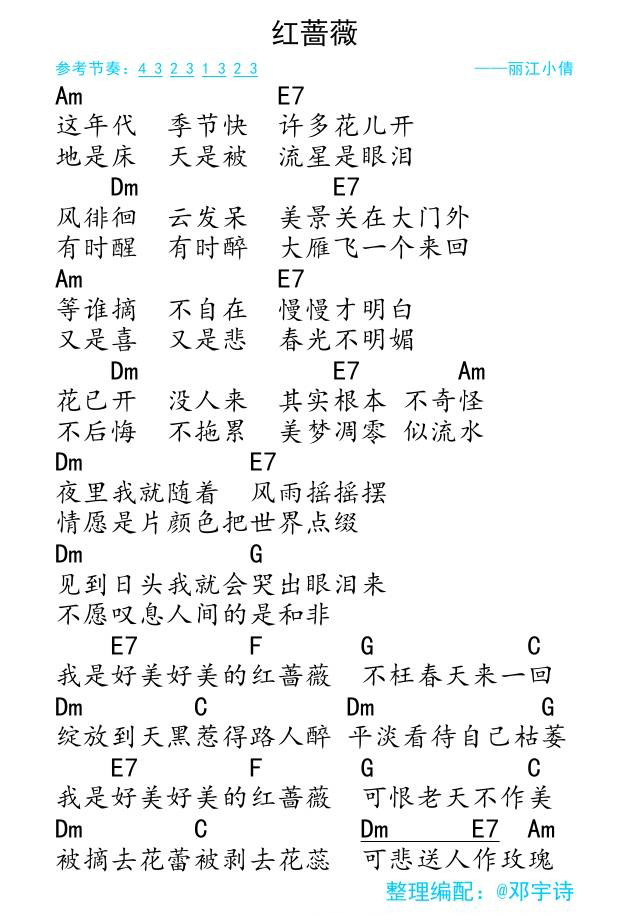 红蔷薇

参考节奏：4 3 2 3 1 3 2 3

——丽江小倩

Am E7
这年代 季节快 许多花儿开
地是床 天是被 流星是眼泪

Dm E7
风徘徊 云发呆 美景关在大门外
有时醒 有时醉 大雁飞一个来回

Am E7
等谁摘 不自在 慢慢才明白
又是喜 又是悲 春光不明媚

Dm E7 Am
花已开 没人来 其实根本 不奇怪
不后悔 不拖累 美梦凋零 似流水

Dm E7
夜里我就随着 风雨摇摇摆
情愿是片颜色把世界点缀

Dm G
见到日头我就会哭出眼泪来
不愿叹息人间的是和非

E7 F G C
我是好美好美的红蔷薇 不枉春天来一回

Dm C Dm G
绽放到天黑惹得路人醉 平淡看待自己枯萎

E7 F G C
我是好美好美的红蔷薇 可恨老天不作美

Dm C Dm E7 Am
被摘去花蕾被剥去花蕊 可悲送人作玫瑰

整理编配：@邓宇诗